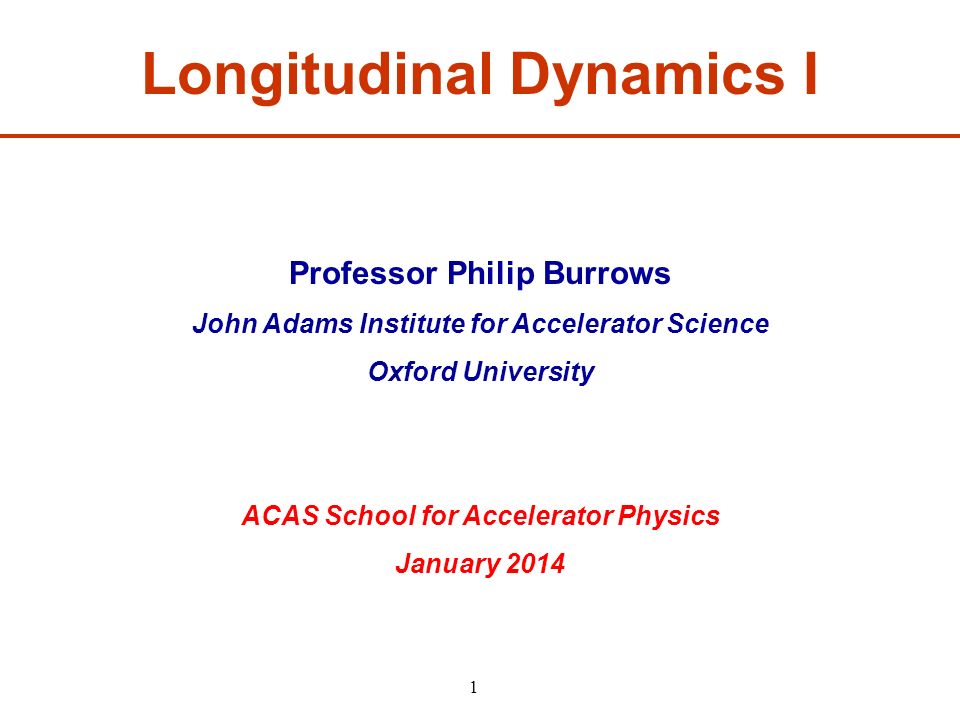 Longitudinal Dynamics I

Professor Philip Burrows

John Adams Institute for Accelerator Science

Oxford University

ACAS School for Accelerator Physics

January 2014

1